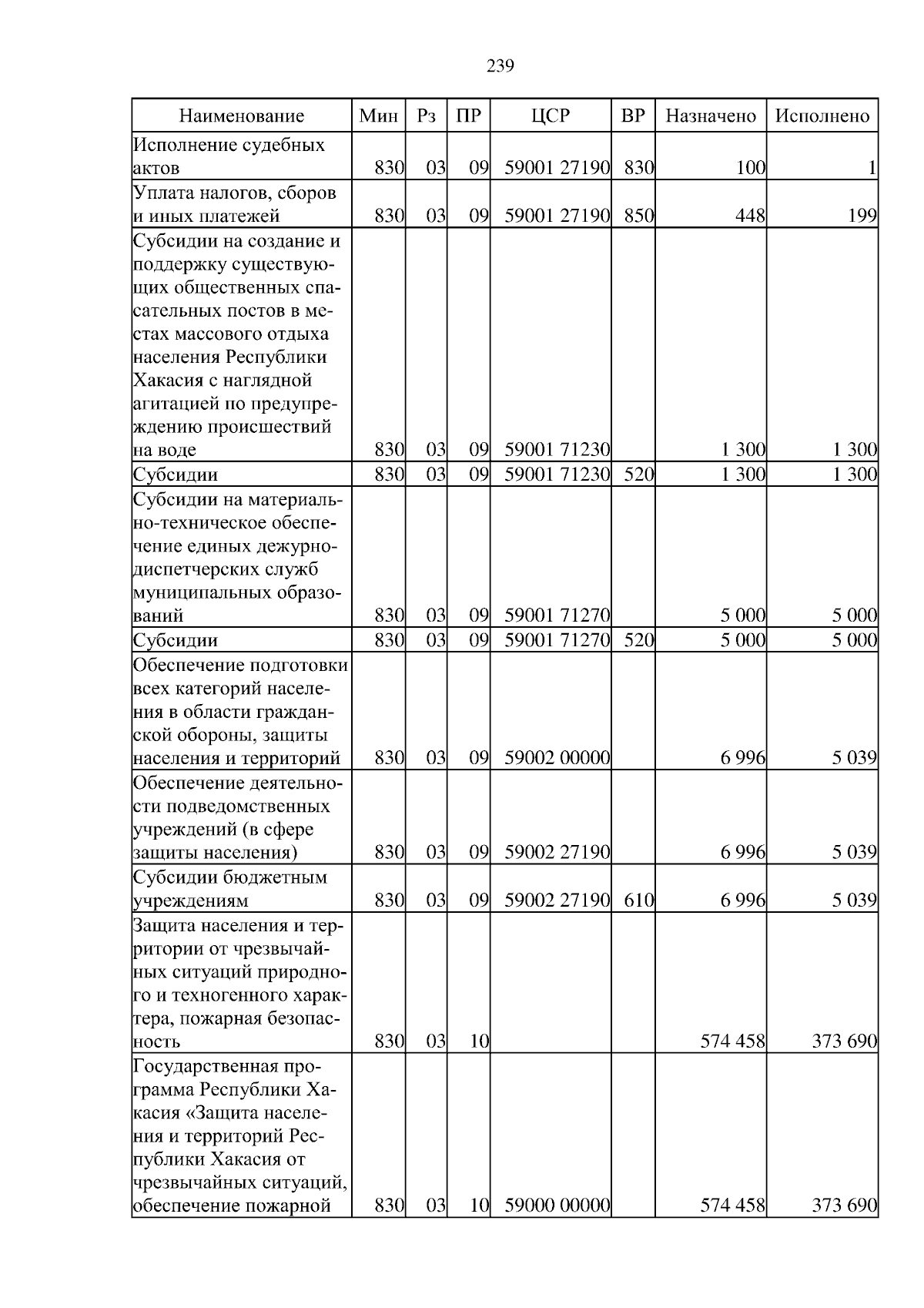 239

| Наименование | Мин | Рз | ПР | ЦСР | ВР | Назначено | Исполнено |
|---|---|---|---|---|---|---|---|
| Исполнение судебных актов | 830 | 03 | 09 | 59001 27190 | 830 | 100 | 1 |
| Уплата налогов, сборов и иных платежей | 830 | 03 | 09 | 59001 27190 | 850 | 448 | 199 |
| Субсидии на создание и поддержку существующих общественных спасательных постов в местах массового отдыха населения Республики Хакасия с наглядной агитацией по предупреждению происшествий на воде | 830 | 03 | 09 | 59001 71230 | | 1 300 | 1 300 |
| Субсидии | 830 | 03 | 09 | 59001 71230 | 520 | 1 300 | 1 300 |
| Субсидии на материально-техническое обеспечение единых дежурно-диспетчерских служб муниципальных образований | 830 | 03 | 09 | 59001 71270 | | 5 000 | 5 000 |
| Субсидии | 830 | 03 | 09 | 59001 71270 | 520 | 5 000 | 5 000 |
| Обеспечение подготовки всех категорий населения в области гражданской обороны, защиты населения и территорий | 830 | 03 | 09 | 59002 00000 | | 6 996 | 5 039 |
| Обеспечение деятельности подведомственных учреждений (в сфере защиты населения) | 830 | 03 | 09 | 59002 27190 | | 6 996 | 5 039 |
| Субсидии бюджетным учреждениям | 830 | 03 | 09 | 59002 27190 | 610 | 6 996 | 5 039 |
| Защита населения и территории от чрезвычайных ситуаций природного и техногенного характера, пожарная безопасность | 830 | 03 | 10 | | | 574 458 | 373 690 |
| Государственная программа Республики Хакасия «Защита населения и территорий Республики Хакасия от чрезвычайных ситуаций, обеспечение пожарной | 830 | 03 | 10 | 59000 00000 | | 574 458 | 373 690 |